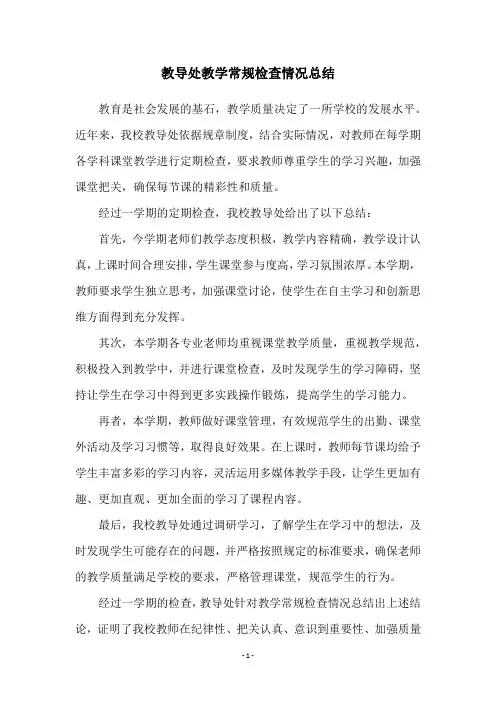 教导处教学常规检查情况总结

教育是社会发展的基石，教学质量决定了一所学校的发展水平。近年来，我校教导处依据规章制度，结合实际情况，对教师在每学期各学科课堂教学进行定期检查，要求教师尊重学生的学习兴趣，加强课堂把关，确保每节课的精彩性和质量。

经过一学期的定期检查，我校教导处给出了以下总结：

首先，今学期老师们教学态度积极，教学内容精确，教学设计认真，上课时间合理安排，学生课堂参与度高，学习氛围浓厚。本学期，教师要求学生独立思考，加强课堂讨论，使学生在自主学习和创新思维方面得到充分发挥。

其次，本学期各专业老师均重视课堂教学质量，重视教学规范，积极投入到教学中，并进行课堂检查，及时发现学生的学习障碍，坚持让学生在学习中得到更多实践操作锻炼，提高学生的学习能力。

再者，本学期，教师做好课堂管理，有效规范学生的出勤、课堂外活动及学习习惯等，取得良好效果。在上课时，教师每节课均给予学生丰富多彩的学习内容，灵活运用多媒体教学手段，让学生更加有趣、更加直观、更加全面的学习了课程内容。

最后，我校教导处通过调研学习，了解学生在学习中的想法，及时发现学生可能存在的问题，并严格按照规定的标准要求，确保老师的教学质量满足学校的要求，严格管理课堂，规范学生的行为。

经过一学期的检查，教导处针对教学常规检查情况总结出上述结论，证明了我校教师在纪律性、把关认真、意识到重要性、加强质量

- 1 -